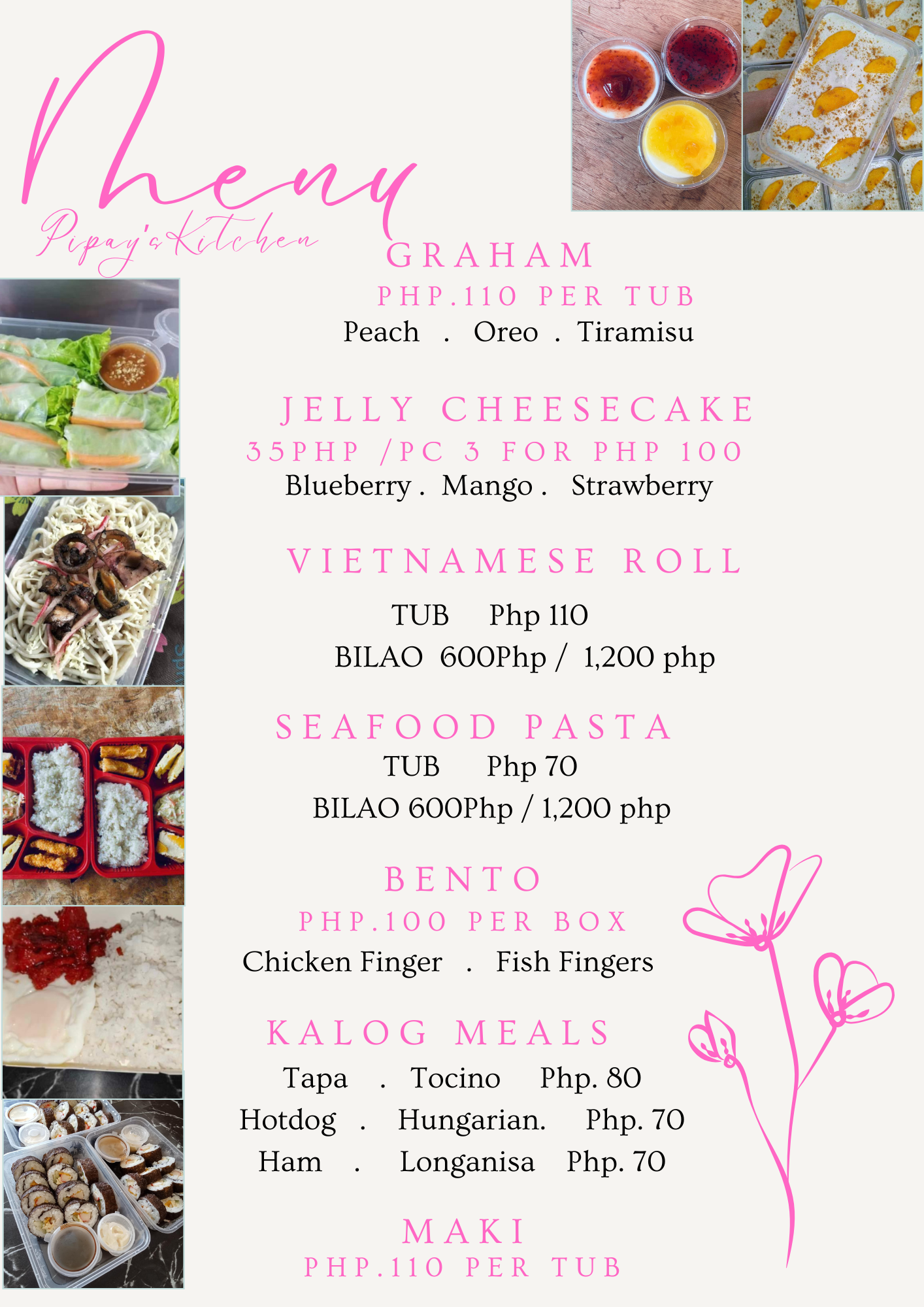 Menu
Pipay's Kitchen

GRAHAM
PHP.110 PER TUB
Peach . Oreo . Tiramisu

JELLY CHEESECAKE
35PHP /PC 3 FOR PHP 100
Blueberry . Mango . Strawberry

VIETNAMESE ROLL
TUB Php 110
BILAO 600Php / 1,200 php

SEAFOOD PASTA
TUB Php 70
BILAO 600Php / 1,200 php

BENTO
PHP.100 PER BOX
Chicken Finger . Fish Fingers

KALOG MEALS
Tapa . Tocino Php. 80
Hotdog . Hungarian. Php. 70
Ham . Longanisa Php. 70

MAKI
PHP.110 PER TUB